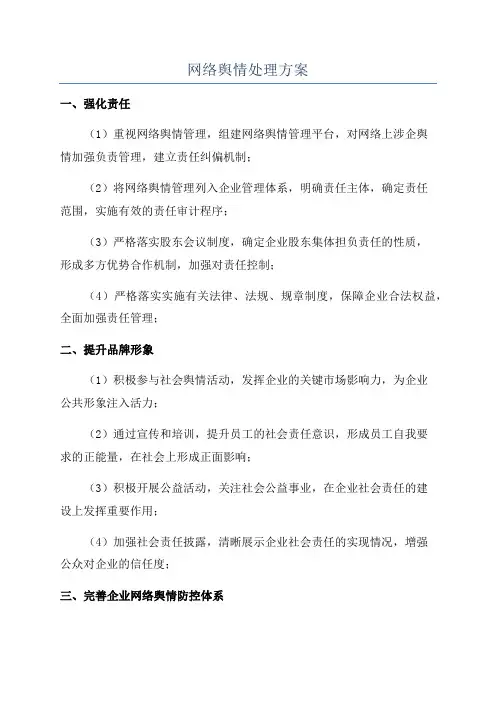 网络舆情处理方案

一、强化责任

（1）重视网络舆情管理，组建网络舆情管理平台，对网络上涉企舆情加强负责管理，建立责任纠偏机制；

（2）将网络舆情管理列入企业管理体系，明确责任主体，确定责任范围，实施有效的责任审计程序；

（3）严格落实股东会议制度，确定企业股东集体担负责任的性质，形成多方优势合作机制，加强对责任控制；

（4）严格落实实施有关法律、法规、规章制度，保障企业合法权益，全面加强责任管理；

二、提升品牌形象

（1）积极参与社会舆情活动，发挥企业的关键市场影响力，为企业公共形象注入活力；

（2）通过宣传和培训，提升员工的社会责任意识，形成员工自我要求的正能量，在社会上形成正面影响；

（3）积极开展公益活动，关注社会公益事业，在企业社会责任的建设上发挥重要作用；

（4）加强社会责任披露，清晰展示企业社会责任的实现情况，增强公众对企业的信任度；

三、完善企业网络舆情防控体系